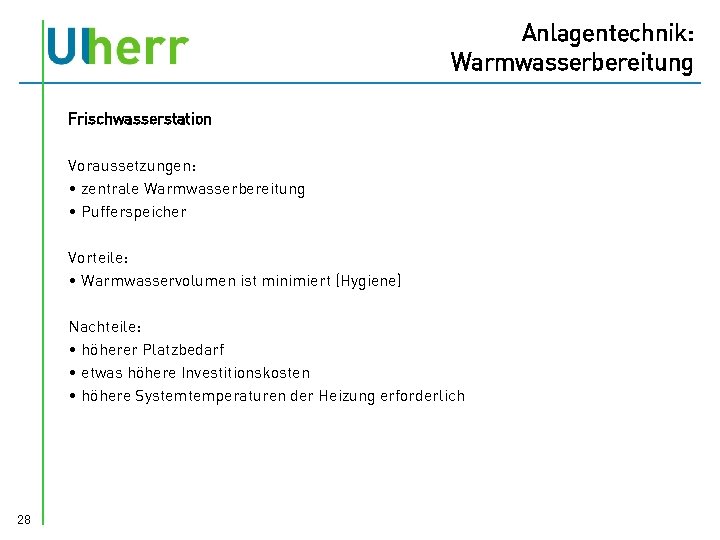 Ulherr

Anlagentechnik: Warmwasserbereitung

Frischwasserstation

Voraussetzungen:
• zentrale Warmwasserbereitung
• Pufferspeicher

Vorteile:
• Warmwasservolumen ist minimiert (Hygiene)

Nachteile:
• höherer Platzbedarf
• etwas höhere Investitionskosten
• höhere Systemtemperaturen der Heizung erforderlich

28